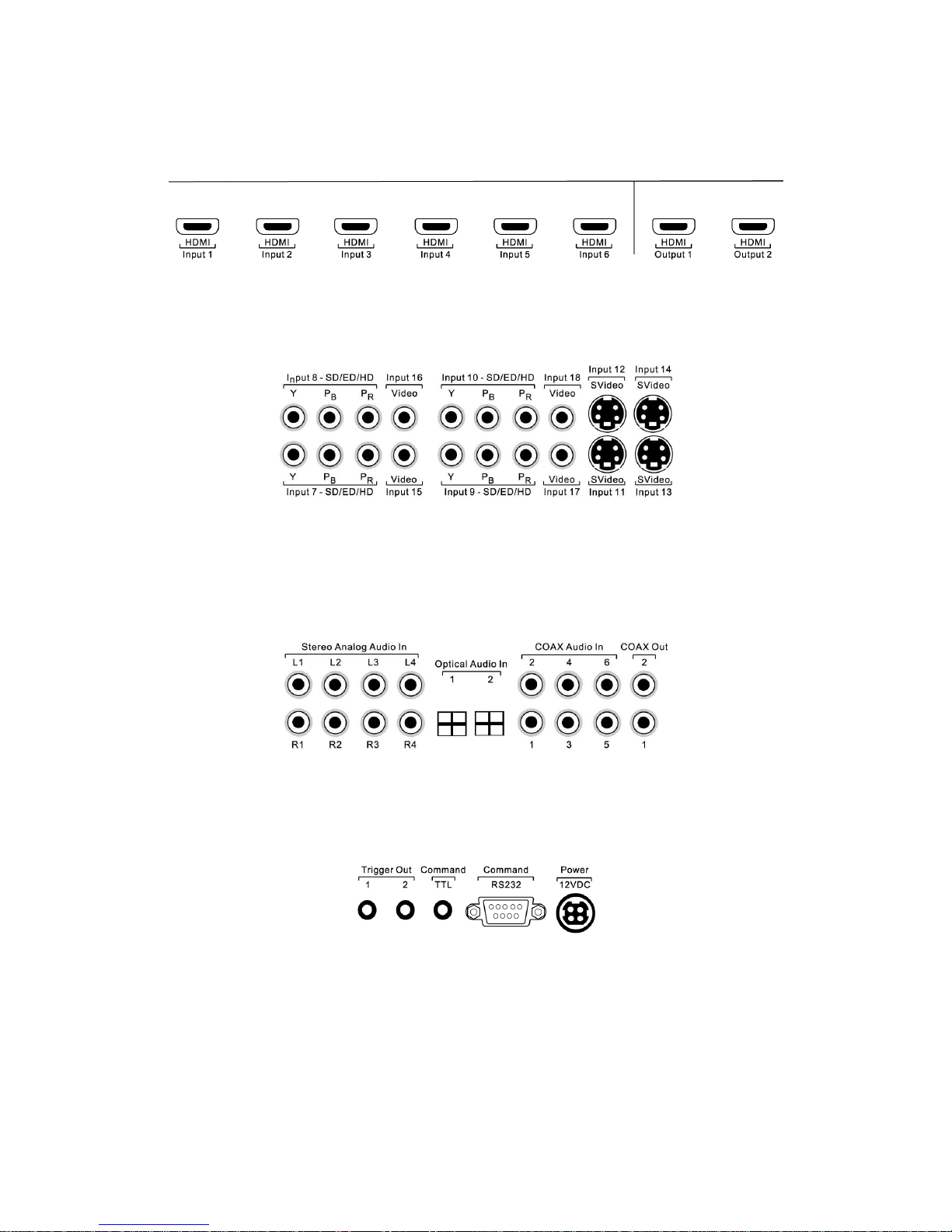 HDMI
Input 1

HDMI
Input 2

HDMI
Input 3

HDMI
Input 4

HDMI
Input 5

HDMI
Input 6

HDMI
Output 1

HDMI
Output 2

Input 8 - SD/ED/HD
Y $P_B$ $P_R$

Input 16
Video

Input 10 - SD/ED/HD
Y $P_B$ $P_R$

Input 18
Video

Input 12
SVideo

Input 14
SVideo

Y $P_B$ $P_R$
Input 7 - SD/ED/HD

Video
Input 15

Y $P_B$ $P_R$
Input 9 - SD/ED/HD

Video
Input 17

SVideo
Input 11

SVideo
Input 13

Stereo Analog Audio In
L1 L2 L3 L4

Optical Audio In
1 2

COAX Audio In
2 4 6

COAX Out
2

R1 R2 R3 R4

1 3 5

1

Trigger Out
1 2

Command
TTL

Command
RS232

Power
12VDC